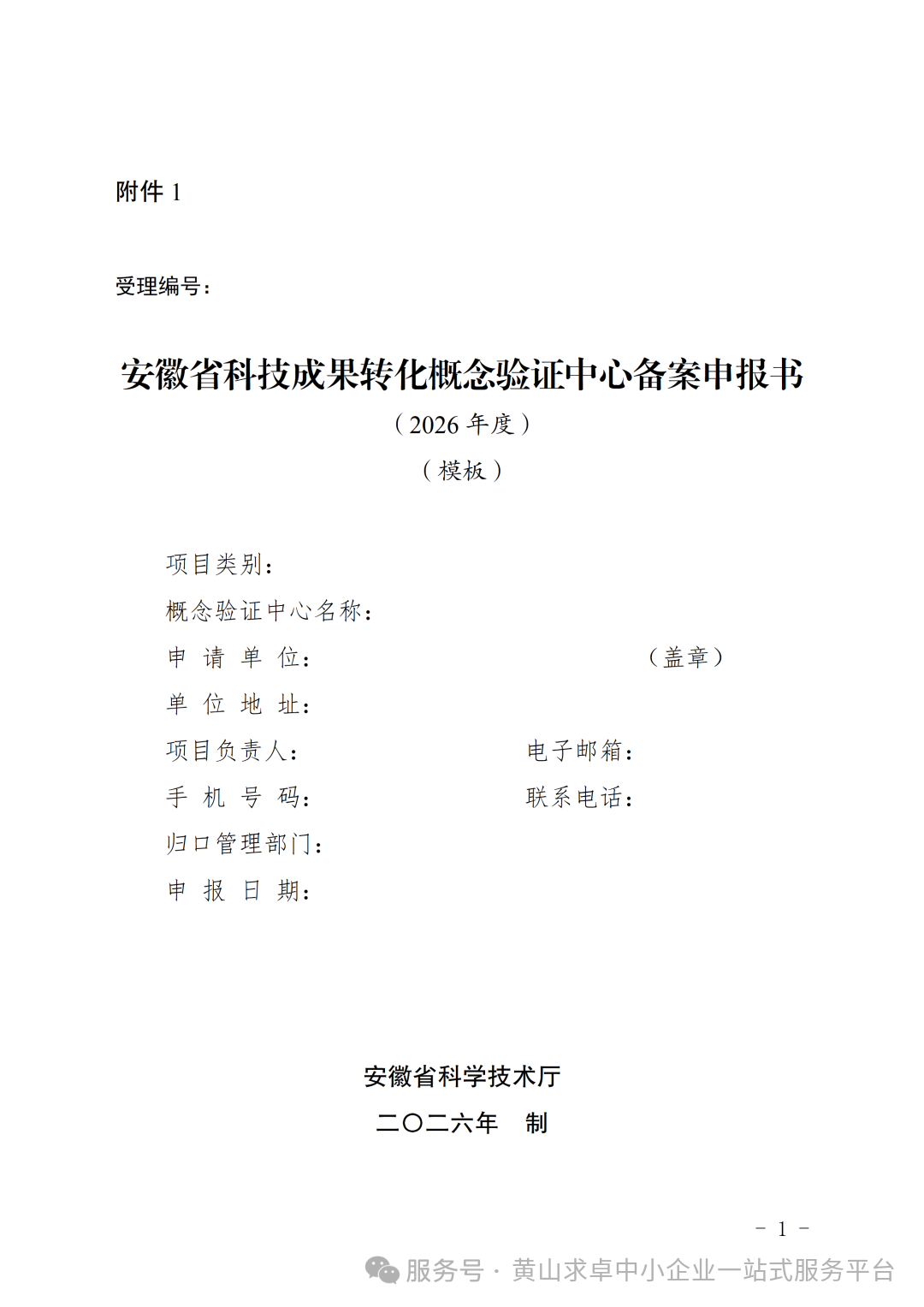 附件 1

受理编号：

安徽省科技成果转化概念验证中心备案申报书

（2026 年度）

（模板）

项目类别：

概念验证中心名称：

申 请 单 位： （盖章）

单 位 地 址：

项目负责人： 电子邮箱：

手 机 号 码： 联系电话：

归口管理部门：

申 报 日 期：

安徽省科学技术厅

二〇二六年 制

－ 1 －

服务号 · 黄山求卓中小企业一站式服务平台